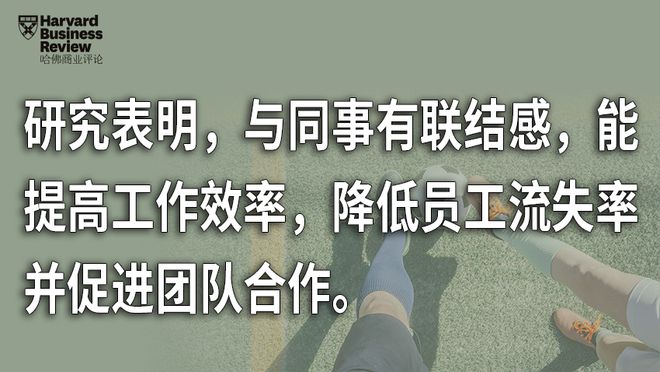 Harvard Business Review
哈佛商业评论

研究表明，与同事有联结感，能提高工作效率，降低员工流失率并促进团队合作。